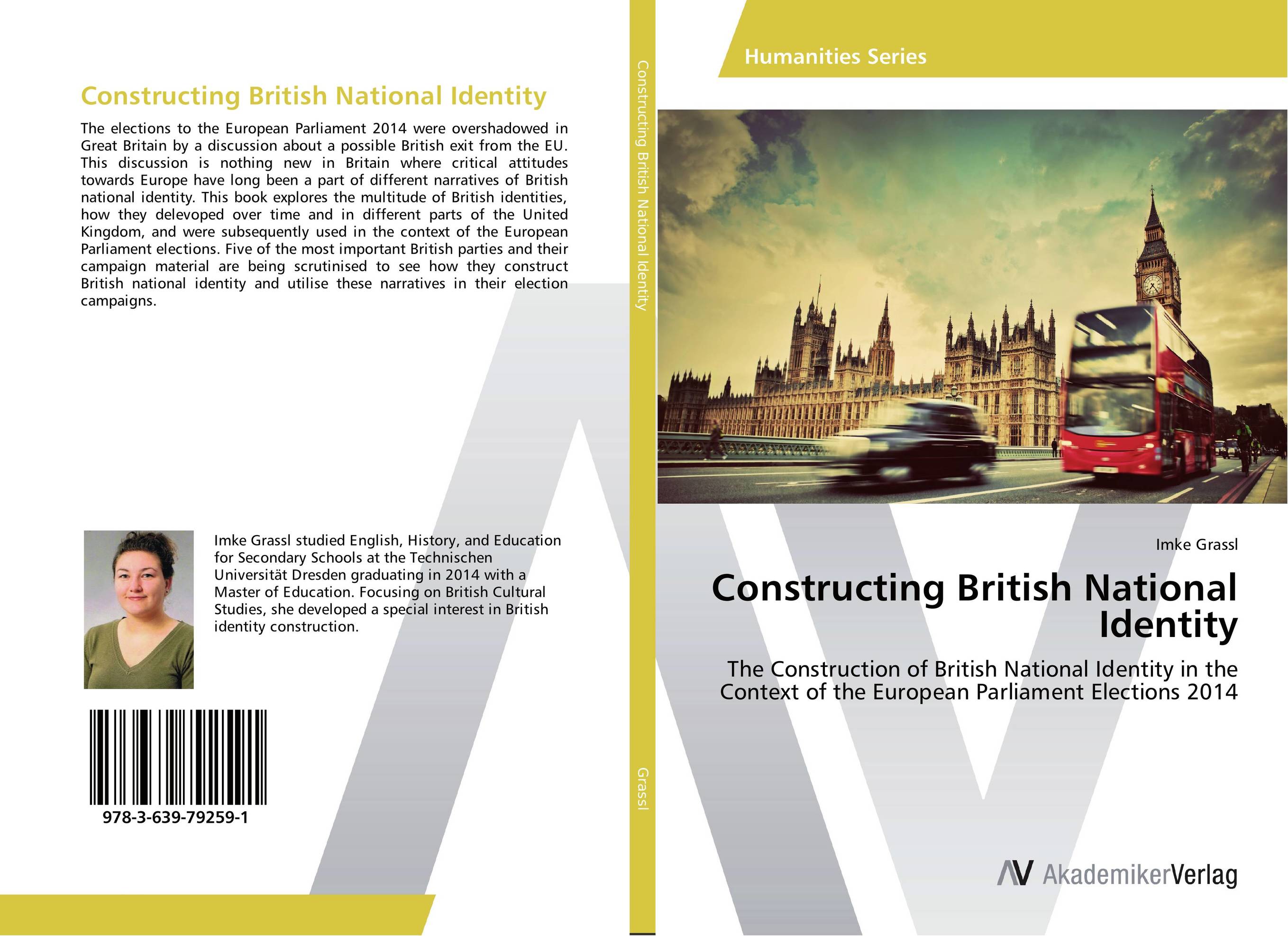 Constructing British National Identity

The elections to the European Parliament 2014 were overshadowed in Great Britain by a discussion about a possible British exit from the EU. This discussion is nothing new in Britain where critical attitudes towards Europe have long been a part of different narratives of British national identity. This book explores the multitude of British identities, how they delevoped over time and in different parts of the United Kingdom, and were subsequently used in the context of the European Parliament elections. Five of the most important British parties and their campaign material are being scrutinised to see how they construct British national identity and utilise these narratives in their election campaigns.

Imke Grassl studied English, History, and Education for Secondary Schools at the Technischen Universität Dresden graduating in 2014 with a Master of Education. Focusing on British Cultural Studies, she developed a special interest in British identity construction.

978-3-639-79259-1

Constructing British National Identity

Grassl

Humanities Series

Imke Grassl

Constructing British National Identity

The Construction of British National Identity in the Context of the European Parliament Elections 2014

AV AkademikerVerlag